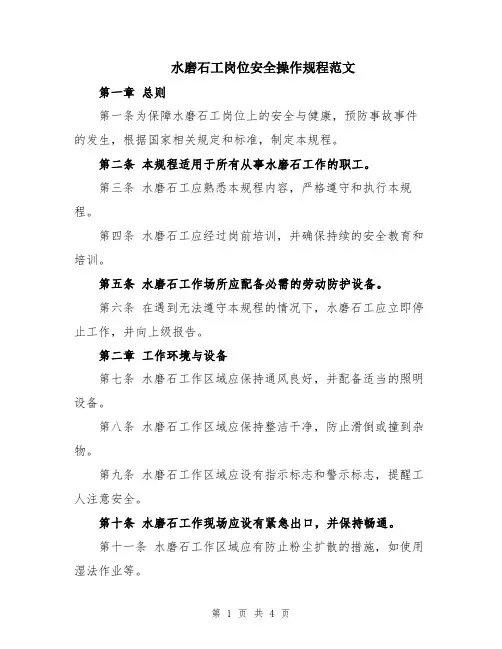 水磨石工岗位安全操作规程范文

第一章 总则

第一条为保障水磨石工岗位上的安全与健康，预防事故事件的发生，根据国家相关规定和标准，制定本规程。

第二条 本规程适用于所有从事水磨石工作的职工。

第三条 水磨石工应熟悉本规程内容，严格遵守和执行本规程。

第四条 水磨石工应经过岗前培训，并确保持续的安全教育和培训。

第五条 水磨石工作场所应配备必需的劳动防护设备。

第六条 在遇到无法遵守本规程的情况下，水磨石工应立即停止工作，并向上级报告。

第二章 工作环境与设备

第七条 水磨石工作区域应保持通风良好，并配备适当的照明设备。

第八条 水磨石工作区域应保持整洁干净，防止滑倒或撞到杂物。

第九条 水磨石工作区域应设有指示标志和警示标志，提醒工人注意安全。

第十条 水磨石工作现场应设有紧急出口，并保持畅通。

第十一条 水磨石工作区域应有防止粉尘扩散的措施，如使用湿法作业等。

第 1 页 共 4 页